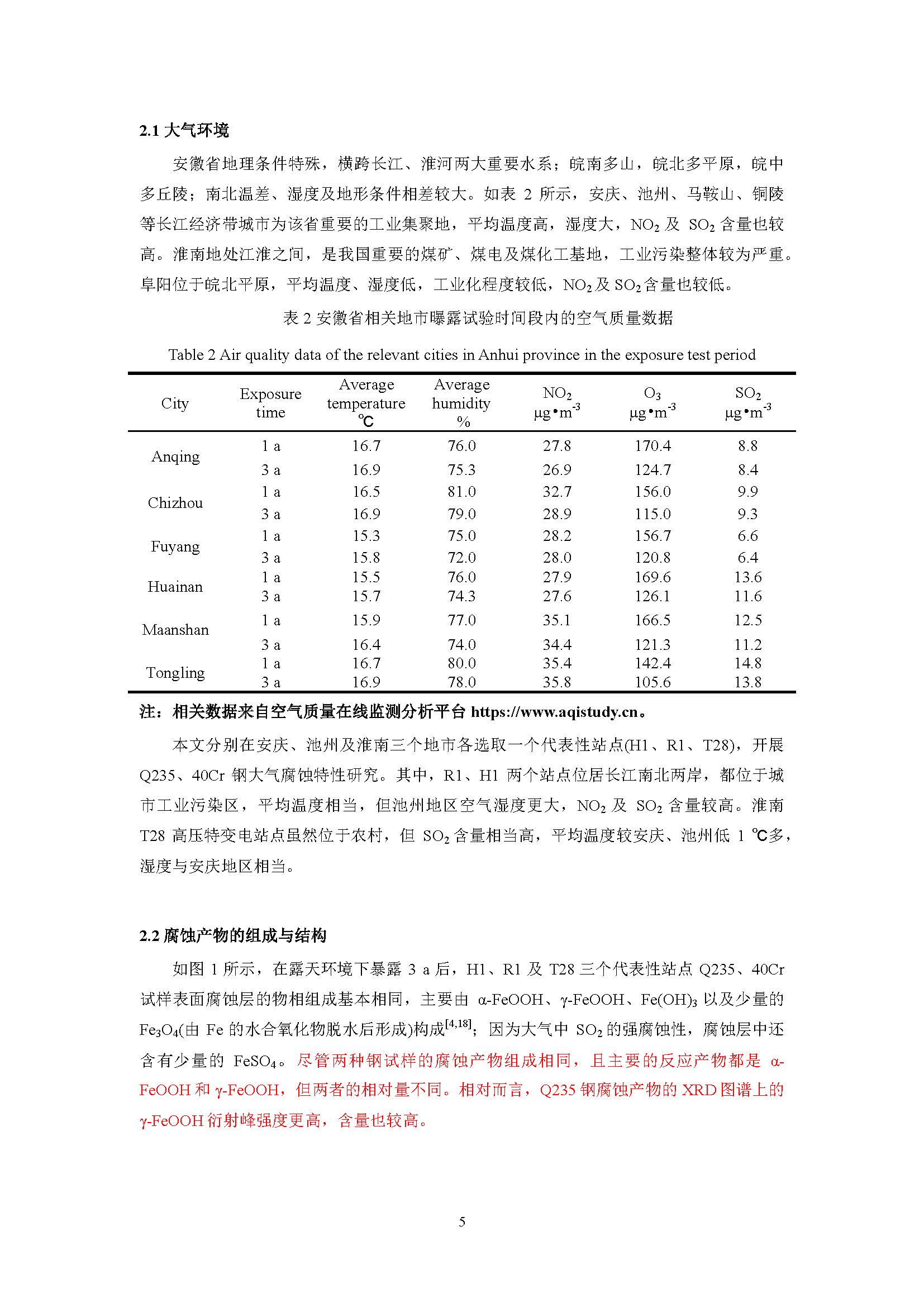 2.1 大气环境

安徽省地理条件特殊，横跨长江、淮河两大重要水系；皖南多山，皖北多平原，皖中多丘陵；南北温差、湿度及地形条件相差较大。如表 2 所示，安庆、池州、马鞍山、铜陵等长江经济带城市为该省重要的工业集聚地，平均温度高，湿度大，$NO_2$ 及 $SO_2$ 含量也较高。淮南地处江淮之间，是我国重要的煤矿、煤电及煤化工基地，工业污染整体较为严重。阜阳位于皖北平原，平均温度、湿度低，工业化程度较低，$NO_2$ 及 $SO_2$ 含量也较低。

表 2 安徽省相关地市曝露试验时间段内的空气质量数据

Table 2 Air quality data of the relevant cities in Anhui province in the exposure test period

| City | Exposure time | Average temperature ℃ | Average humidity % | $NO_2$ $\mu g \cdot m^{-3}$ | $O_3$ $\mu g \cdot m^{-3}$ | $SO_2$ $\mu g \cdot m^{-3}$ |
|---|---|---|---|---|---|---|
| Anqing | 1 a | 16.7 | 76.0 | 27.8 | 170.4 | 8.8 |
| | 3 a | 16.9 | 75.3 | 26.9 | 124.7 | 8.4 |
| Chizhou | 1 a | 16.5 | 81.0 | 32.7 | 156.0 | 9.9 |
| | 3 a | 16.9 | 79.0 | 28.9 | 115.0 | 9.3 |
| Fuyang | 1 a | 15.3 | 75.0 | 28.2 | 156.7 | 6.6 |
| | 3 a | 15.8 | 72.0 | 28.0 | 120.8 | 6.4 |
| Huainan | 1 a | 15.5 | 76.0 | 27.9 | 169.6 | 13.6 |
| | 3 a | 15.7 | 74.3 | 27.6 | 126.1 | 11.6 |
| Maanshan | 1 a | 15.9 | 77.0 | 35.1 | 166.5 | 12.5 |
| | 3 a | 16.4 | 74.0 | 34.4 | 121.3 | 11.2 |
| Tongling | 1 a | 16.7 | 80.0 | 35.4 | 142.4 | 14.8 |
| | 3 a | 16.9 | 78.0 | 35.8 | 105.6 | 13.8 |

注：相关数据来自空气质量在线监测分析平台 https://www.aqistudy.cn。

本文分别在安庆、池州及淮南三个地市各选取一个代表性站点(H1、R1、T28)，开展 Q235、40Cr 钢大气腐蚀特性研究。其中，R1、H1 两个站点位居长江南北两岸，都位于城市工业污染区，平均温度相当，但池州地区空气湿度更大，$NO_2$ 及 $SO_2$ 含量较高。淮南 T28 高压特变电站点虽然位于农村，但 $SO_2$ 含量相当高，平均温度较安庆、池州低 1 ℃多，湿度与安庆地区相当。

2.2 腐蚀产物的组成与结构

如图 1 所示，在露天环境下暴露 3 a 后，H1、R1 及 T28 三个代表性站点 Q235、40Cr 试样表面腐蚀层的物相组成基本相同，主要由 α-FeOOH、γ-FeOOH、$Fe(OH)_3$ 以及少量的 $Fe_3O_4$(由 Fe 的水合氧化物脱水后形成)构成$^{[4,18]}$；因为大气中 $SO_2$ 的强腐蚀性，腐蚀层中还含有少量的 $FeSO_4$。尽管两种钢试样的腐蚀产物组成相同，且主要的反应产物都是 α-FeOOH 和 γ-FeOOH，但两者的相对量不同。相对而言，Q235 钢腐蚀产物的 XRD 图谱上的 γ-FeOOH 衍射峰强度更高，含量也较高。

5